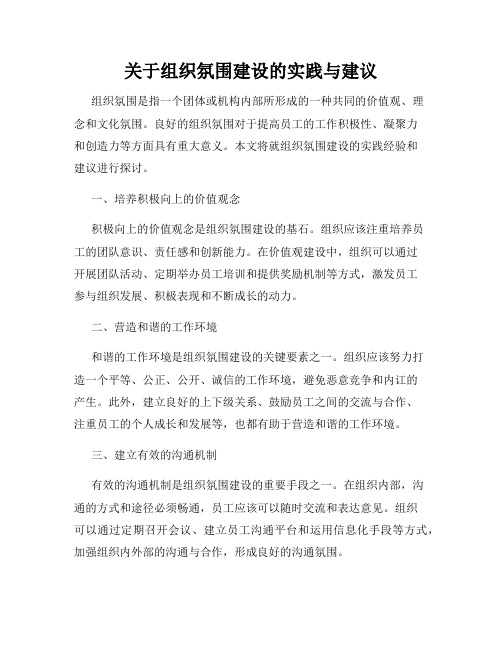 关于组织氛围建设的实践与建议

组织氛围是指一个团体或机构内部所形成的一种共同的价值观、理念和文化氛围。良好的组织氛围对于提高员工的工作积极性、凝聚力和创造力等方面具有重大意义。本文将就组织氛围建设的实践经验和建议进行探讨。

一、培养积极向上的价值观念

积极向上的价值观念是组织氛围建设的基石。组织应该注重培养员工的团队意识、责任感和创新能力。在价值观建设中，组织可以通过开展团队活动、定期举办员工培训和提供奖励机制等方式，激发员工参与组织发展、积极表现和不断成长的动力。

二、营造和谐的工作环境

和谐的工作环境是组织氛围建设的关键要素之一。组织应该努力打造一个平等、公正、公开、诚信的工作环境，避免恶意竞争和内讧的产生。此外，建立良好的上下级关系、鼓励员工之间的交流与合作、注重员工的个人成长和发展等，也都有助于营造和谐的工作环境。

三、建立有效的沟通机制

有效的沟通机制是组织氛围建设的重要手段之一。在组织内部，沟通的方式和途径必须畅通，员工应该可以随时交流和表达意见。组织可以通过定期召开会议、建立员工沟通平台和运用信息化手段等方式，加强组织内外部的沟通与合作，形成良好的沟通氛围。